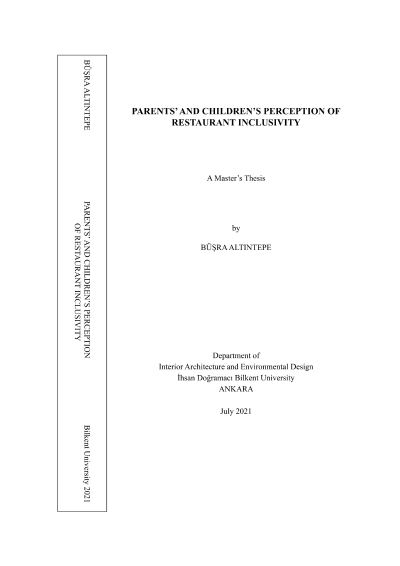 BÜŞRA ALTINTEPE

PARENTS' AND CHILDREN'S PERCEPTION OF RESTAURANT INCLUSIVITY

Bilkent University 2021

PARENTS' AND CHILDREN'S PERCEPTION OF RESTAURANT INCLUSIVITY

A Master's Thesis

by

BÜŞRA ALTINTEPE

Department of
Interior Architecture and Environmental Design
İhsan Doğramacı Bilkent University
ANKARA

July 2021